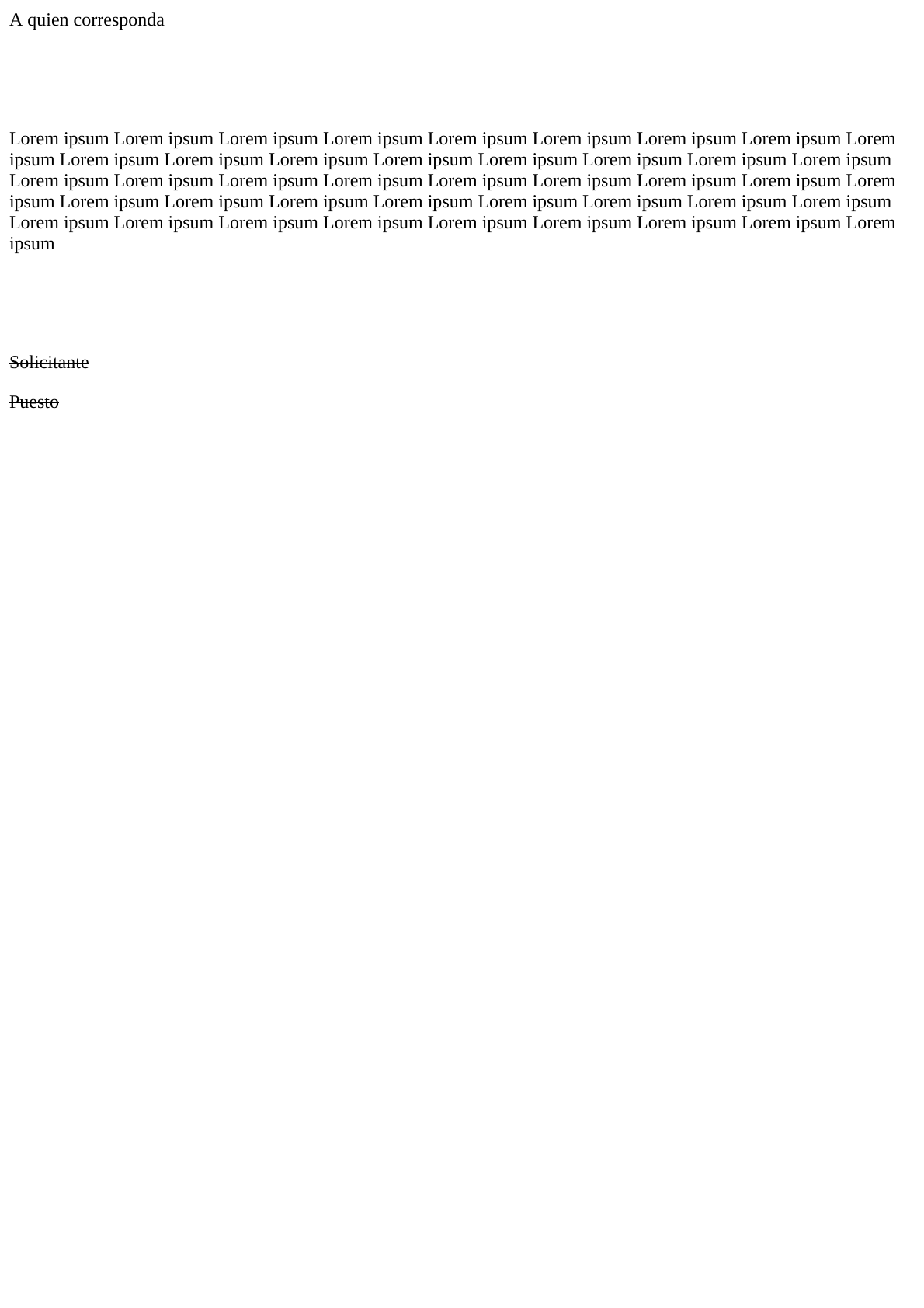 A quien corresponda

Lorem ipsum Lorem ipsum Lorem ipsum Lorem ipsum Lorem ipsum Lorem ipsum Lorem ipsum Lorem ipsum Lorem ipsum Lorem ipsum Lorem ipsum Lorem ipsum Lorem ipsum Lorem ipsum Lorem ipsum Lorem ipsum Lorem ipsum Lorem ipsum Lorem ipsum Lorem ipsum Lorem ipsum Lorem ipsum Lorem ipsum Lorem ipsum Lorem ipsum Lorem ipsum Lorem ipsum Lorem ipsum Lorem ipsum Lorem ipsum Lorem ipsum Lorem ipsum Lorem ipsum Lorem ipsum Lorem ipsum Lorem ipsum Lorem ipsum Lorem ipsum Lorem ipsum Lorem ipsum Lorem ipsum Lorem ipsum Lorem ipsum Lorem ipsum

Solicitante

Puesto